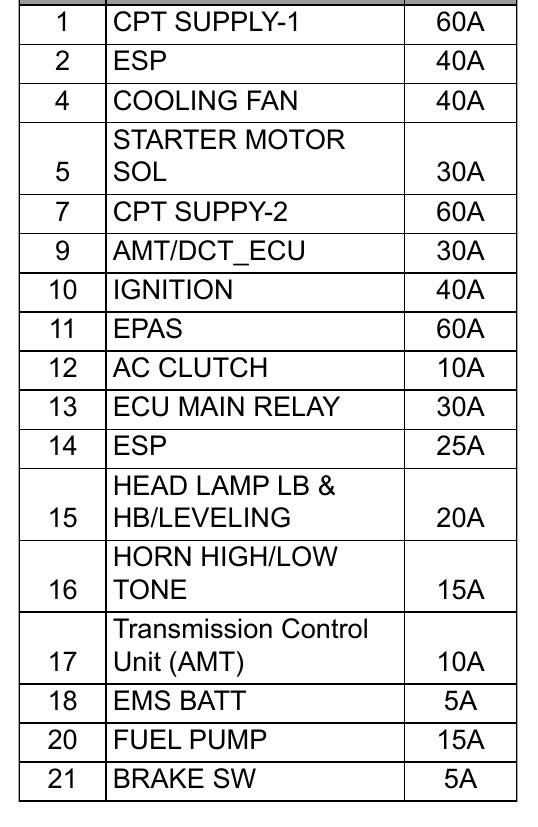 | 1 | CPT SUPPLY-1 | 60A |
|---|---|---|
| 2 | ESP | 40A |
| 4 | COOLING FAN | 40A |
| 5 | STARTER MOTOR SOL | 30A |
| 7 | CPT SUPPY-2 | 60A |
| 9 | AMT/DCT_ECU | 30A |
| 10 | IGNITION | 40A |
| 11 | EPAS | 60A |
| 12 | AC CLUTCH | 10A |
| 13 | ECU MAIN RELAY | 30A |
| 14 | ESP | 25A |
| 15 | HEAD LAMP LB & HB/LEVELING | 20A |
| 16 | HORN HIGH/LOW TONE | 15A |
| 17 | Transmission Control Unit (AMT) | 10A |
| 18 | EMS BATT | 5A |
| 20 | FUEL PUMP | 15A |
| 21 | BRAKE SW | 5A |